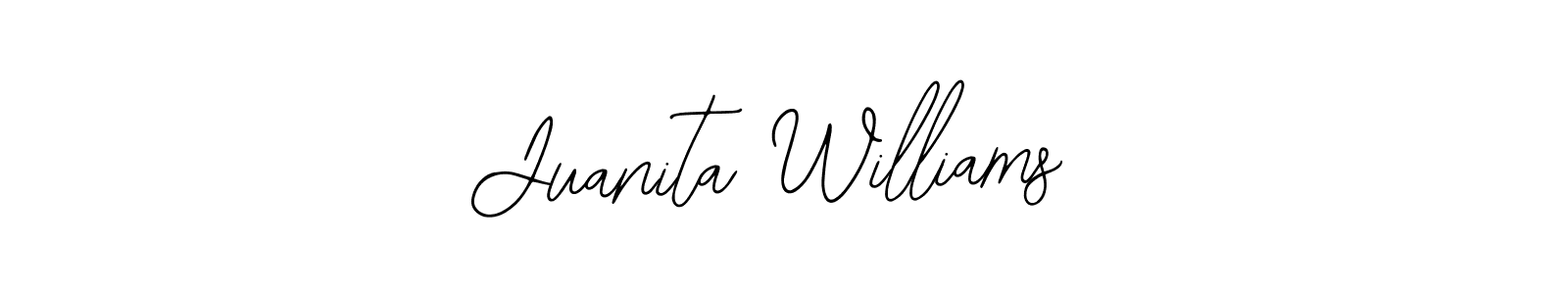 Juanita Williams